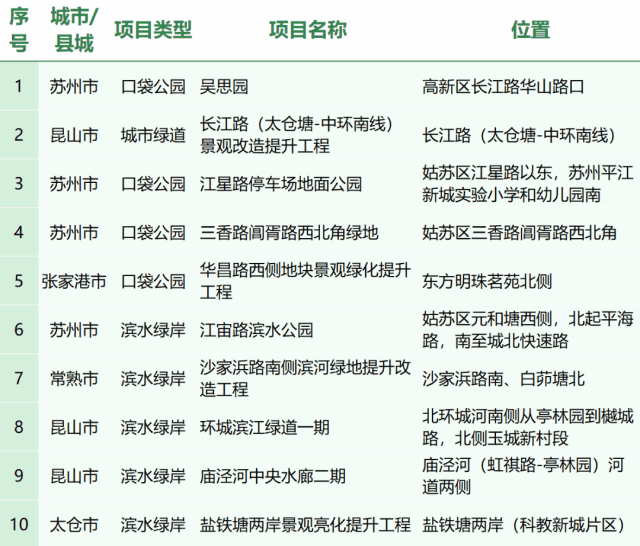 | 序号 | 城市/县城 | 项目类型 | 项目名称 | 位置 |
|---|---|---|---|---|
| 1 | 苏州市 | 口袋公园 | 吴思园 | 高新区长江路华山路口 |
| 2 | 昆山市 | 城市绿道 | 长江路（太仓塘-中环南线）景观改造提升工程 | 长江路（太仓塘-中环南线） |
| 3 | 苏州市 | 口袋公园 | 江星路停车场地面公园 | 姑苏区江星路以东，苏州平江新城实验小学和幼儿园南 |
| 4 | 苏州市 | 口袋公园 | 三香路阊胥路西北角绿地 | 姑苏区三香路阊胥路西北角 |
| 5 | 张家港市 | 口袋公园 | 华昌路西侧地块景观绿化提升工程 | 东方明珠茗苑北侧 |
| 6 | 苏州市 | 滨水绿岸 | 江宙路滨水公园 | 姑苏区元和塘西侧，北起平海路，南至城北快速路 |
| 7 | 常熟市 | 滨水绿岸 | 沙家浜路南侧滨河绿地提升改造工程 | 沙家浜路南、白茆塘北 |
| 8 | 昆山市 | 滨水绿岸 | 环城滨江绿道一期 | 北环城河南侧从亭林园到樾城路，北侧玉城新村段 |
| 9 | 昆山市 | 滨水绿岸 | 庙泾河中央水廊二期 | 庙泾河（虹祺路-亭林园）河道两侧 |
| 10 | 太仓市 | 滨水绿岸 | 盐铁塘两岸景观亮化提升工程 | 盐铁塘两岸（科教新城片区） |